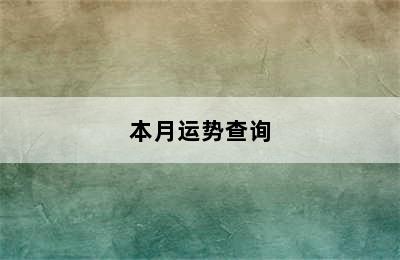 本月运势查询